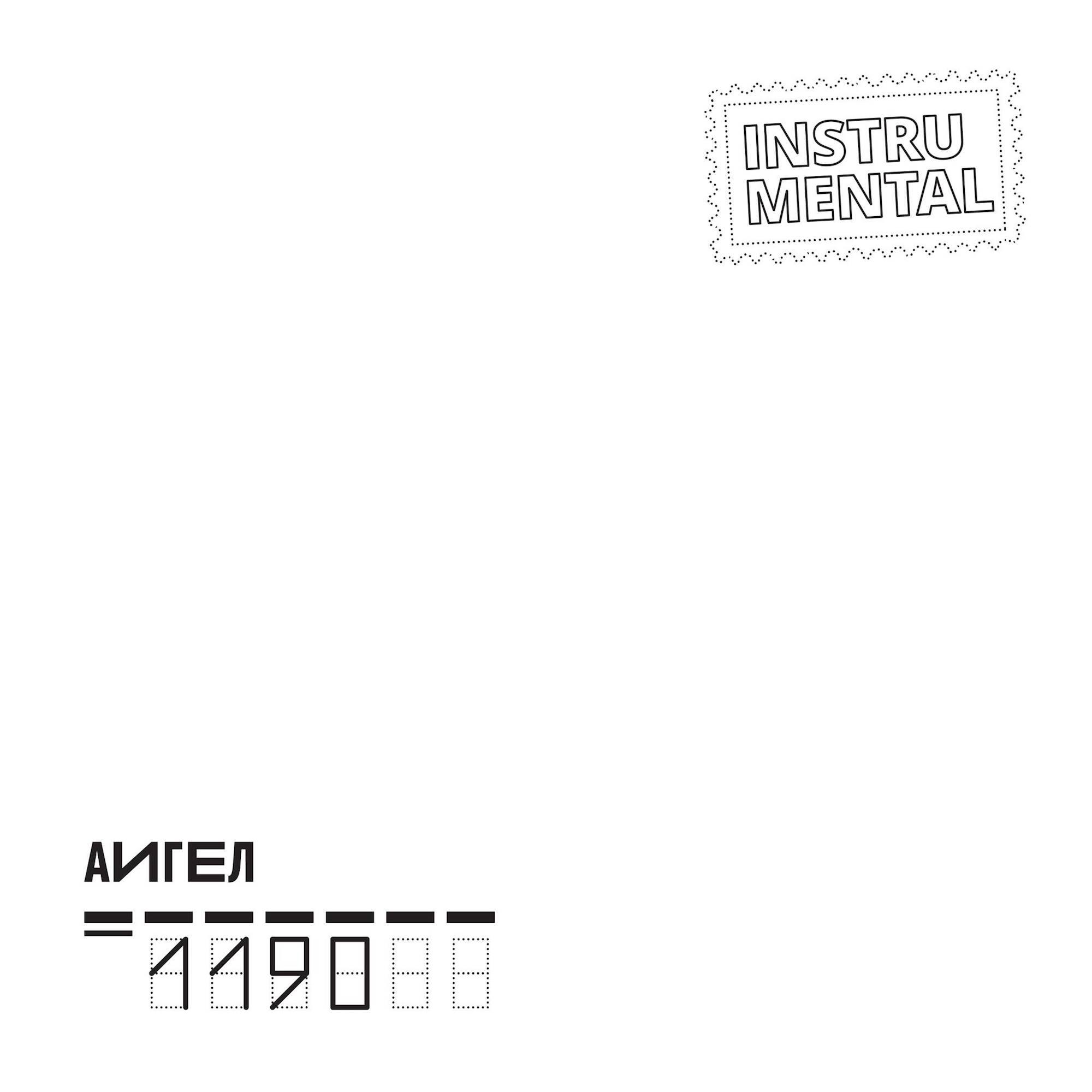 INSTRU
MENTAL

АИГЕЛ

1190